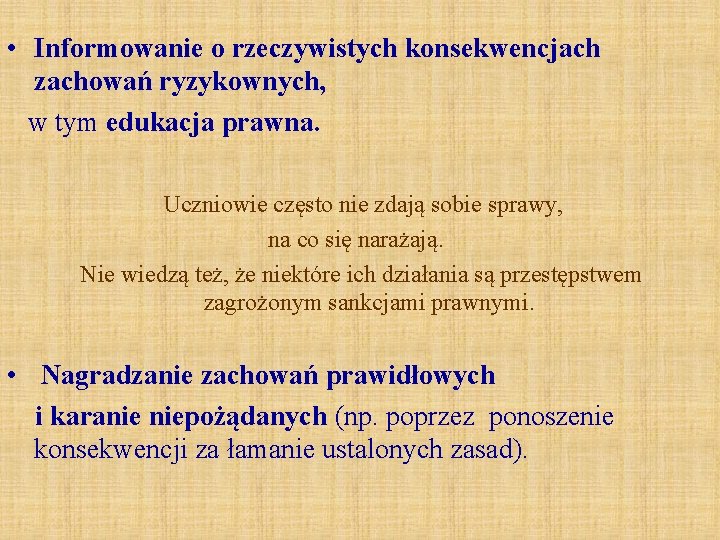 • Informowanie o rzeczywistych konsekwencjach zachowań ryzykownych,

w tym edukacja prawna.

Uczniowie często nie zdają sobie sprawy,
na co się narażają.
Nie wiedzą też, że niektóre ich działania są przestępstwem zagrożonym sankcjami prawnymi.

• Nagradzanie zachowań prawidłowych i karanie niepożądanych (np. poprzez ponoszenie konsekwencji za łamanie ustalonych zasad).